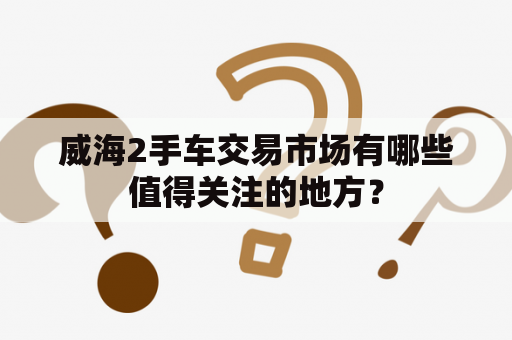 威海2手车交易市场有哪些值得关注的地方？